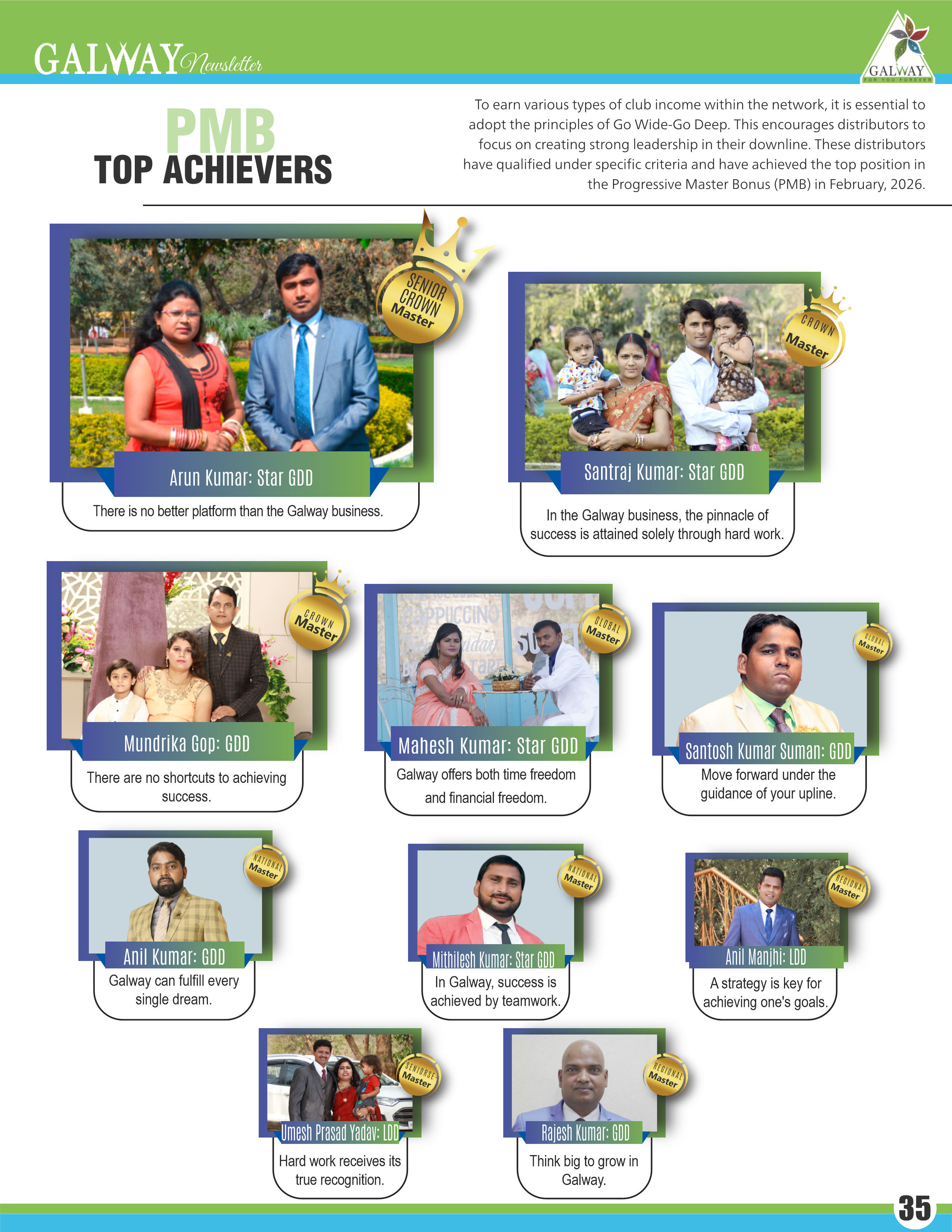 GALWAY Newsletter

GALWAY
FOR YOU FOREVER

PMB
TOP ACHIEVERS

To earn various types of club income within the network, it is essential to adopt the principles of Go Wide-Go Deep. This encourages distributors to focus on creating strong leadership in their downline. These distributors have qualified under specific criteria and have achieved the top position in the Progressive Master Bonus (PMB) in February, 2026.

SENIOR CROWN Master

Arun Kumar: Star GDD

There is no better platform than the Galway business.

CROWN Master

Santraj Kumar: Star GDD

In the Galway business, the pinnacle of success is attained solely through hard work.

CROWN Master

Mundrika Gop: GDD

There are no shortcuts to achieving success.

GLOBAL Master

Mahesh Kumar: Star GDD

Galway offers both time freedom and financial freedom.

GLOBAL Master

Santosh Kumar Suman: GDD

Move forward under the guidance of your upline.

NATIONAL Master

Anil Kumar: GDD

Galway can fulfill every single dream.

NATIONAL Master

Mithilesh Kumar: Star GDD

In Galway, success is achieved by teamwork.

REGIONAL Master

Anil Manjhi: LDD

A strategy is key for achieving one's goals.

SENIORSE Master

Umesh Prasad Yadav: LDD

Hard work receives its true recognition.

REGIONAL Master

Rajesh Kumar: GDD

Think big to grow in Galway.

35